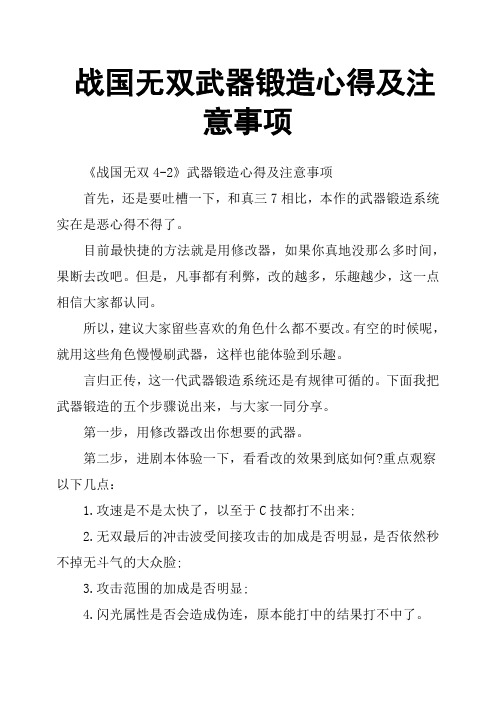 战国无双武器锻造心得及注意事项

《战国无双 4-2》武器锻造心得及注意事项

首先，还是要吐槽一下，和真三 7 相比，本作的武器锻造系统实在是恶心得不得了。

目前最快捷的方法就是用修改器，如果你真地没那么多时间，果断去改吧。但是，凡事都有利弊，改的越多，乐趣越少，这一点相信大家都认同。

所以，建议大家留些喜欢的角色什么都不要改。有空的时候呢，就用这些角色慢慢刷武器，这样也能体验到乐趣。

言归正传，这一代武器锻造系统还是有规律可循的。下面我把武器锻造的五个步骤说出来，与大家一同分享。

第一步，用修改器改出你想要的武器。

第二步，进剧本体验一下，看看改的效果到底如何?重点观察以下几点：

1.攻速是不是太快了，以至于 C 技都打不出来;

2.无双最后的冲击波受间接攻击的加成是否明显，是否依然秒不掉无斗气的大众脸;

3.攻击范围的加成是否明显;

4.闪光属性是否会造成伪连，原本能打中的结果打不中了。